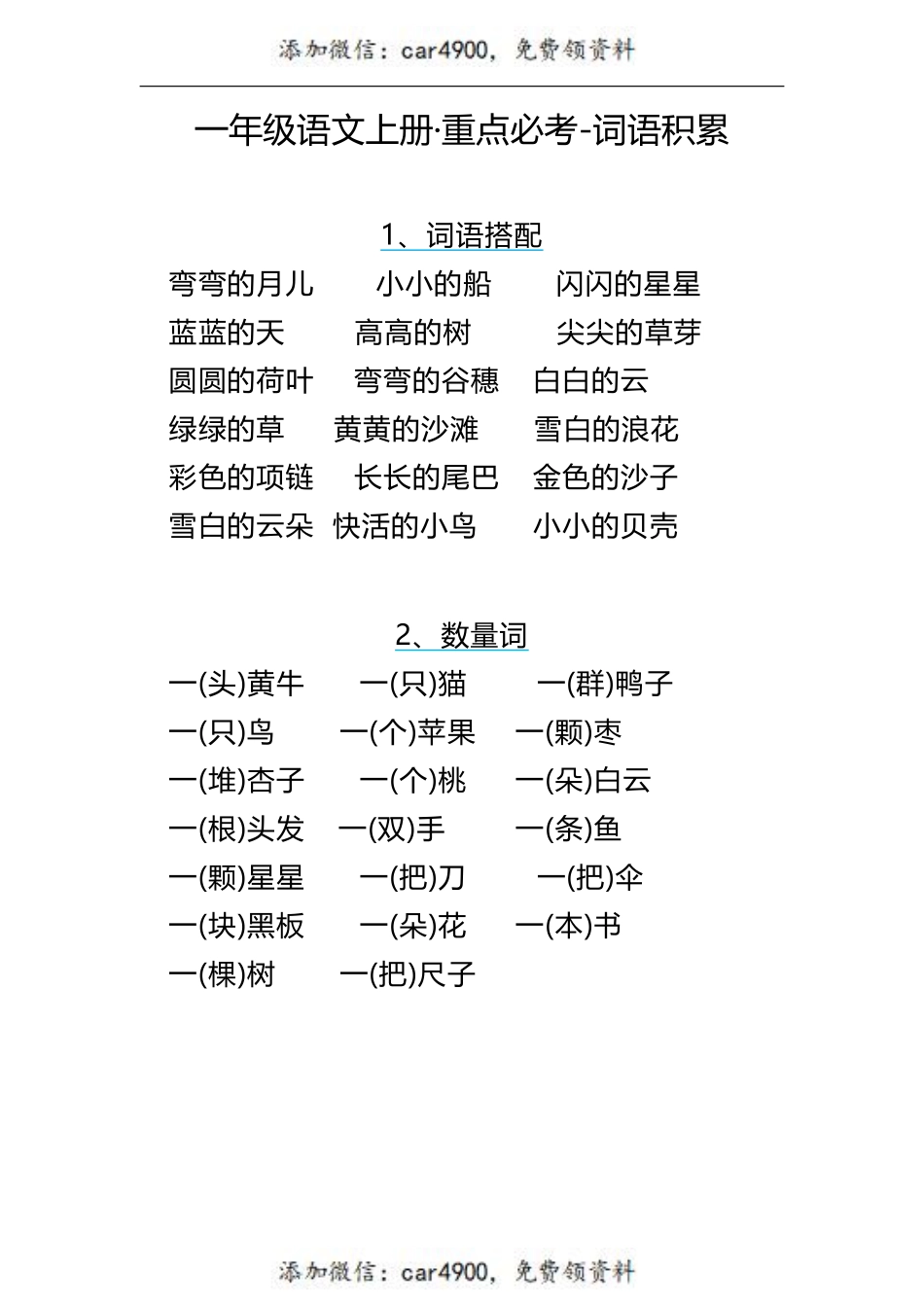 添加微信：car4900，免费领资料

一年级语文上册·重点必考-词语积累

1、词语搭配

弯弯的月儿　小小的船　闪闪的星星
蓝蓝的天　高高的树　尖尖的草芽
圆圆的荷叶　弯弯的谷穗　白白的云
绿绿的草　黄黄的沙滩　雪白的浪花
彩色的项链　长长的尾巴　金色的沙子
雪白的云朵　快活的小鸟　小小的贝壳

2、数量词

一(头)黄牛　一(只)猫　一(群)鸭子
一(只)鸟　一(个)苹果　一(颗)枣
一(堆)杏子　一(个)桃　一(朵)白云
一(根)头发　一(双)手　一(条)鱼
一(颗)星星　一(把)刀　一(把)伞
一(块)黑板　一(朵)花　一(本)书
一(棵)树　一(把)尺子

添加微信：car4900，免费领资料